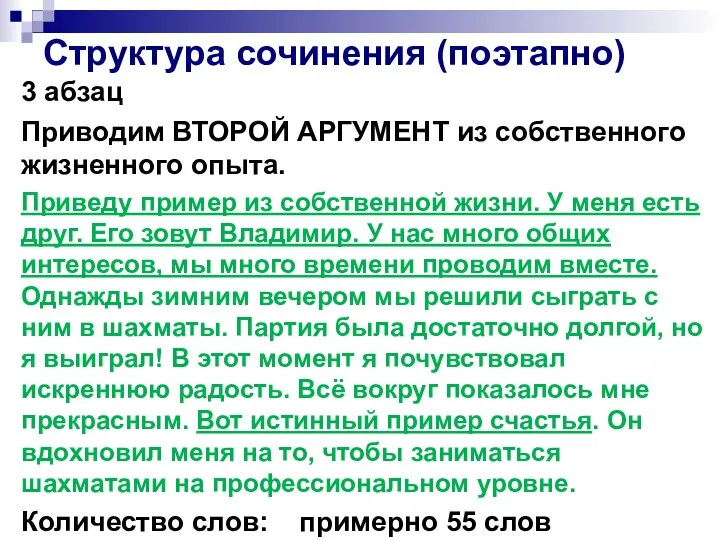 Структура сочинения (поэтапно)

3 абзац

Приводим ВТОРОЙ АРГУМЕНТ из собственного жизненного опыта.

Приведу пример из собственной жизни. У меня есть друг. Его зовут Владимир. У нас много общих интересов, мы много времени проводим вместе. Однажды зимним вечером мы решили сыграть с ним в шахматы. Партия была достаточно долгой, но я выиграл! В этот момент я почувствовал искреннюю радость. Всё вокруг показалось мне прекрасным. Вот истинный пример счастья. Он вдохновил меня на то, чтобы заниматься шахматами на профессиональном уровне.

Количество слов: примерно 55 слов